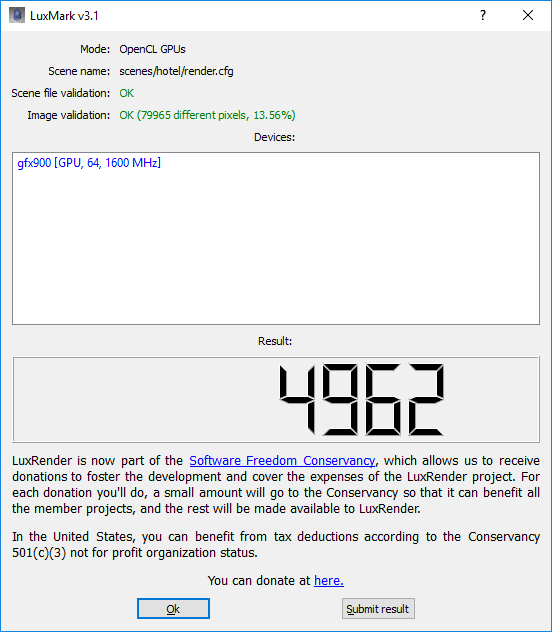 LuxMark v3.1

?

Mode: OpenCL GPUs

Scene name: scenes/hotel/render.cfg

Scene file validation: OK

Image validation: OK (79965 different pixels, 13.56%)

Devices:

gfx900 [GPU, 64, 1600 MHz]

Result:

4962

LuxRender is now part of the Software Freedom Conservancy, which allows us to receive donations to foster the development and cover the expenses of the LuxRender project. For each donation you'll do, a small amount will go to the Conservancy so that it can benefit all the member projects, and the rest will be made available to LuxRender.

In the United States, you can benefit from tax deductions according to the Conservancy 501(c)(3) not for profit organization status.

You can donate at here.

Ok

Submit result